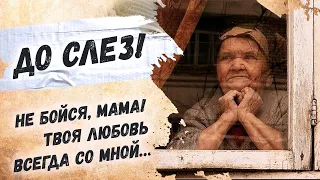 ДО СЛЕЗ!

НЕ БОЙСЯ, МАМА!
ТВОЯ ЛЮБОВЬ
ВСЕГДА СО МНОЙ...